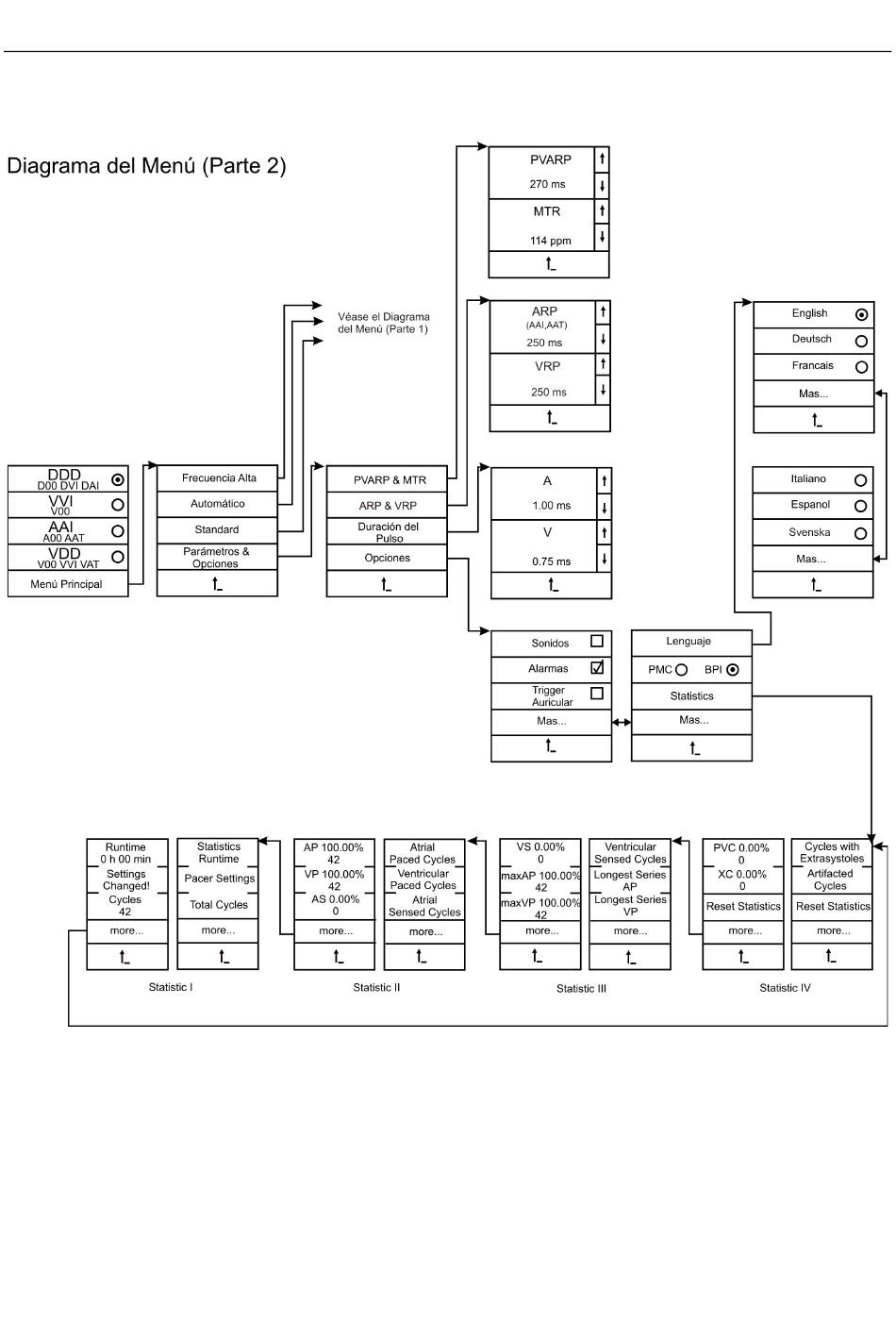 Diagrama del Menú (Parte 2)

PVARP
270 ms
MTR
114 ppm

Véase el Diagrama del Menú (Parte 1)

ARP
(AAI,AAT)
250 ms
VRP
250 ms

English
Deutsch
Francais
Mas...

DDD
D00 DVI DAI
VVI
V00
AAI
A00 AAT
VDD
V00 VVI VAT
Menú Principal

Frecuencia Alta
Automático
Standard
Parámetros & Opciones

PVARP & MTR
ARP & VRP
Duración del Pulso
Opciones

A
1.00 ms
V
0.75 ms

Italiano
Espanol
Svenska
Mas...

Sonidos
Alarmas
Trigger Auricular
Mas...

Lenguaje
PMC BPI
Statistics
Mas...

Runtime
0 h 00 min
Settings Changed!
Cycles
42
more...

Statistics Runtime
Pacer Settings
Total Cycles
more...

Statistic I

AP 100.00%
42
VP 100.00%
42
AS 0.00%
0
more...

Atrial Paced Cycles
Ventricular Paced Cycles
Atrial Sensed Cycles
more...

Statistic II

VS 0.00%
0
maxAP 100.00%
42
maxVP 100.00%
42
more...

Ventricular Sensed Cycles
Longest Series AP
Longest Series VP
more...

Statistic III

PVC 0.00%
0
XC 0.00%
0
Reset Statistics
more...

Cycles with Extrasystoles
Artifacted Cycles
Reset Statistics
more...

Statistic IV